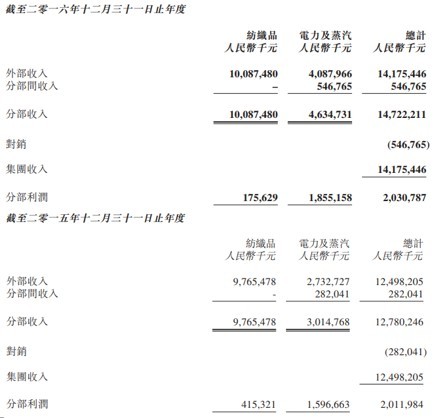 截至二零一六年十二月三十一日止年度

| | 紡織品 人民幣千元 | 電力及蒸汽 人民幣千元 | 總計 人民幣千元 |
|---|---|---|---|
| 外部收入 | 10,087,480 | 4,087,966 | 14,175,446 |
| 分部間收入 | – | 546,765 | 546,765 |
| 分部收入 | 10,087,480 | 4,634,731 | 14,722,211 |
| 對銷 | | | (546,765) |
| 集團收入 | | | 14,175,446 |
| 分部利潤 | 175,629 | 1,855,158 | 2,030,787 |

截至二零一五年十二月三十一日止年度

| | 紡織品 人民幣千元 | 電力及蒸汽 人民幣千元 | 總計 人民幣千元 |
|---|---|---|---|
| 外部收入 | 9,765,478 | 2,732,727 | 12,498,205 |
| 分部間收入 | - | 282,041 | 282,041 |
| 分部收入 | 9,765,478 | 3,014,768 | 12,780,246 |
| 對銷 | | | (282,041) |
| 集團收入 | | | 12,498,205 |
| 分部利潤 | 415,321 | 1,596,663 | 2,011,984 |